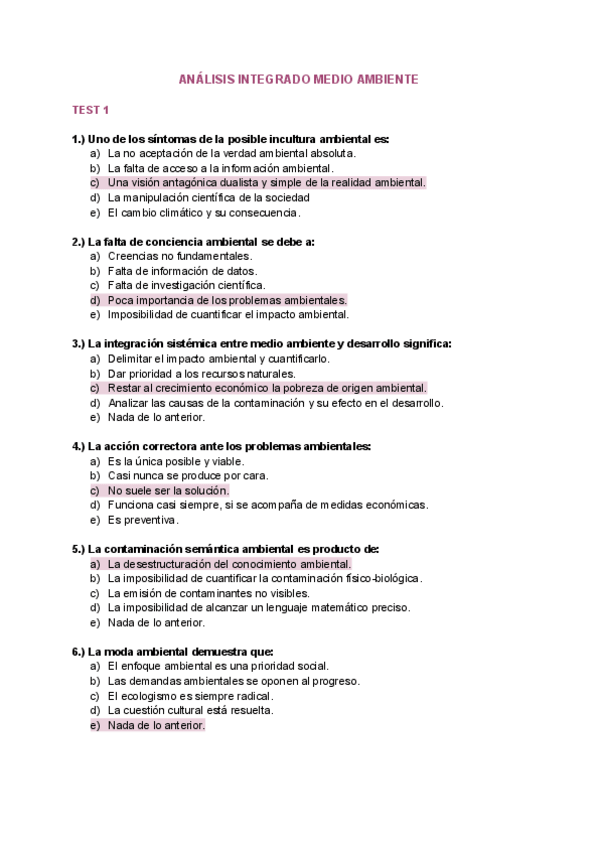 ANÁLISIS INTEGRADO MEDIO AMBIENTE

TEST 1

1.) Uno de los síntomas de la posible incultura ambiental es:
a) La no aceptación de la verdad ambiental absoluta.
b) La falta de acceso a la información ambiental.
c) Una visión antagónica dualista y simple de la realidad ambiental.
d) La manipulación científica de la sociedad
e) El cambio climático y su consecuencia.

2.) La falta de conciencia ambiental se debe a:
a) Creencias no fundamentales.
b) Falta de información de datos.
c) Falta de investigación científica.
d) Poca importancia de los problemas ambientales.
e) Imposibilidad de cuantificar el impacto ambiental.

3.) La integración sistémica entre medio ambiente y desarrollo significa:
a) Delimitar el impacto ambiental y cuantificarlo.
b) Dar prioridad a los recursos naturales.
c) Restar al crecimiento económico la pobreza de origen ambiental.
d) Analizar las causas de la contaminación y su efecto en el desarrollo.
e) Nada de lo anterior.

4.) La acción correctora ante los problemas ambientales:
a) Es la única posible y viable.
b) Casi nunca se produce por cara.
c) No suele ser la solución.
d) Funciona casi siempre, si se acompaña de medidas económicas.
e) Es preventiva.

5.) La contaminación semántica ambiental es producto de:
a) La desestructuración del conocimiento ambiental.
b) La imposibilidad de cuantificar la contaminación físico-biológica.
c) La emisión de contaminantes no visibles.
d) La imposibilidad de alcanzar un lenguaje matemático preciso.
e) Nada de lo anterior.

6.) La moda ambiental demuestra que:
a) El enfoque ambiental es una prioridad social.
b) Las demandas ambientales se oponen al progreso.
c) El ecologismo es siempre radical.
d) La cuestión cultural está resuelta.
e) Nada de lo anterior.